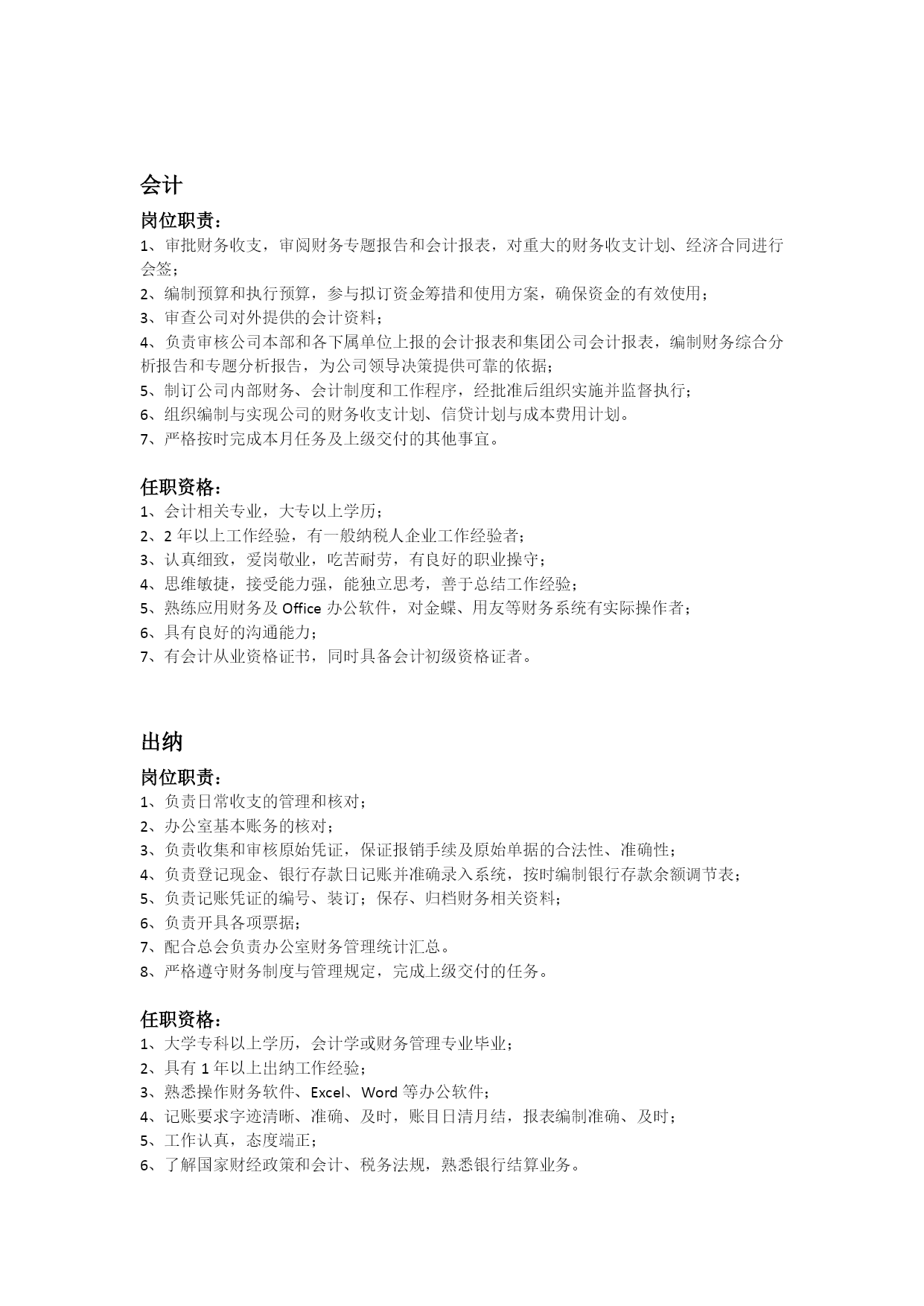 会计

岗位职责：

1、审批财务收支，审阅财务专题报告和会计报表，对重大的财务收支计划、经济合同进行会签；

2、编制预算和执行预算，参与拟订资金筹措和使用方案，确保资金的有效使用；

3、审查公司对外提供的会计资料；

4、负责审核公司本部和各下属单位上报的会计报表和集团公司会计报表，编制财务综合分析报告和专题分析报告，为公司领导决策提供可靠的依据；

5、制订公司内部财务、会计制度和工作程序，经批准后组织实施并监督执行；

6、组织编制与实现公司的财务收支计划、信贷计划与成本费用计划。

7、严格按时完成本月任务及上级交付的其他事宜。

任职资格：

1、会计相关专业，大专以上学历；

2、2 年以上工作经验，有一般纳税人企业工作经验者；

3、认真细致，爱岗敬业，吃苦耐劳，有良好的职业操守；

4、思维敏捷，接受能力强，能独立思考，善于总结工作经验；

5、熟练应用财务及 Office 办公软件，对金蝶、用友等财务系统有实际操作者；

6、具有良好的沟通能力；

7、有会计从业资格证书，同时具备会计初级资格证者。

出纳

岗位职责：

1、负责日常收支的管理和核对；

2、办公室基本账务的核对；

3、负责收集和审核原始凭证，保证报销手续及原始单据的合法性、准确性；

4、负责登记现金、银行存款日记账并准确录入系统，按时编制银行存款余额调节表；

5、负责记账凭证的编号、装订；保存、归档财务相关资料；

6、负责开具各项票据；

7、配合总会负责办公室财务管理统计汇总。

8、严格遵守财务制度与管理规定，完成上级交付的任务。

任职资格：

1、大学专科以上学历，会计学或财务管理专业毕业；

2、具有 1 年以上出纳工作经验；

3、熟悉操作财务软件、Excel、Word 等办公软件；

4、记账要求字迹清晰、准确、及时，账目日清月结，报表编制准确、及时；

5、工作认真，态度端正；

6、了解国家财经政策和会计、税务法规，熟悉银行结算业务。